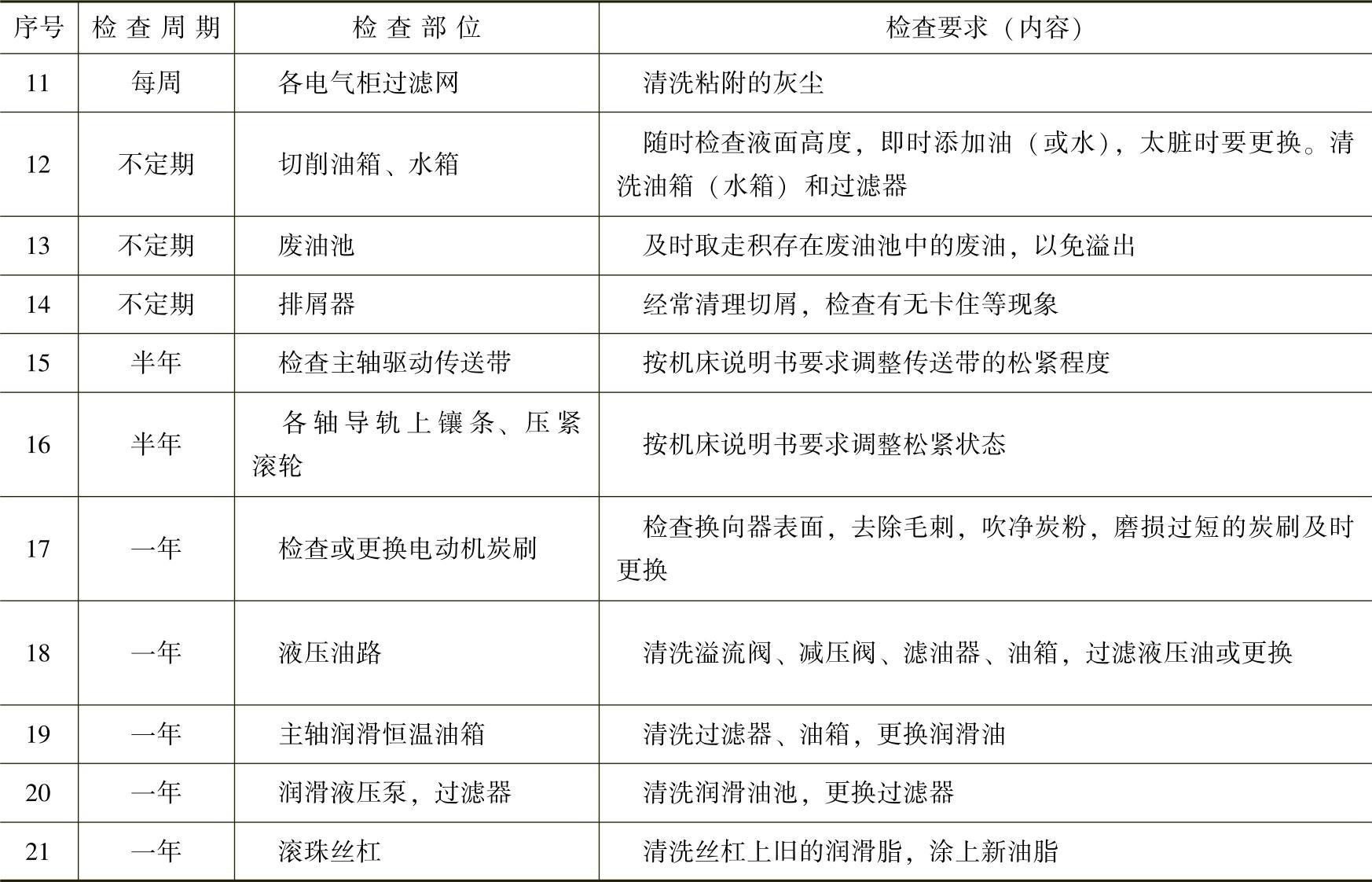 | 序号 | 检查周期 | 检查部位 | 检查要求（内容） |
|---|---|---|---|
| 11 | 每周 | 各电气柜过滤网 | 清洗粘附的灰尘 |
| 12 | 不定期 | 切削油箱、水箱 | 随时检查液面高度，即时添加油（或水），太脏时要更换。清洗油箱（水箱）和过滤器 |
| 13 | 不定期 | 废油池 | 及时取走积存在废油池中的废油，以免溢出 |
| 14 | 不定期 | 排屑器 | 经常清理切屑，检查有无卡住等现象 |
| 15 | 半年 | 检查主轴驱动传送带 | 按机床说明书要求调整传送带的松紧程度 |
| 16 | 半年 | 各轴导轨上镶条、压紧滚轮 | 按机床说明书要求调整松紧状态 |
| 17 | 一年 | 检查或更换电动机炭刷 | 检查换向器表面，去除毛刺，吹净炭粉，磨损过短的炭刷及时更换 |
| 18 | 一年 | 液压油路 | 清洗溢流阀、减压阀、滤油器、油箱，过滤液压油或更换 |
| 19 | 一年 | 主轴润滑恒温油箱 | 清洗过滤器、油箱，更换润滑油 |
| 20 | 一年 | 润滑液压泵，过滤器 | 清洗润滑油池，更换过滤器 |
| 21 | 一年 | 滚珠丝杠 | 清洗丝杠上旧的润滑脂，涂上新油脂 |